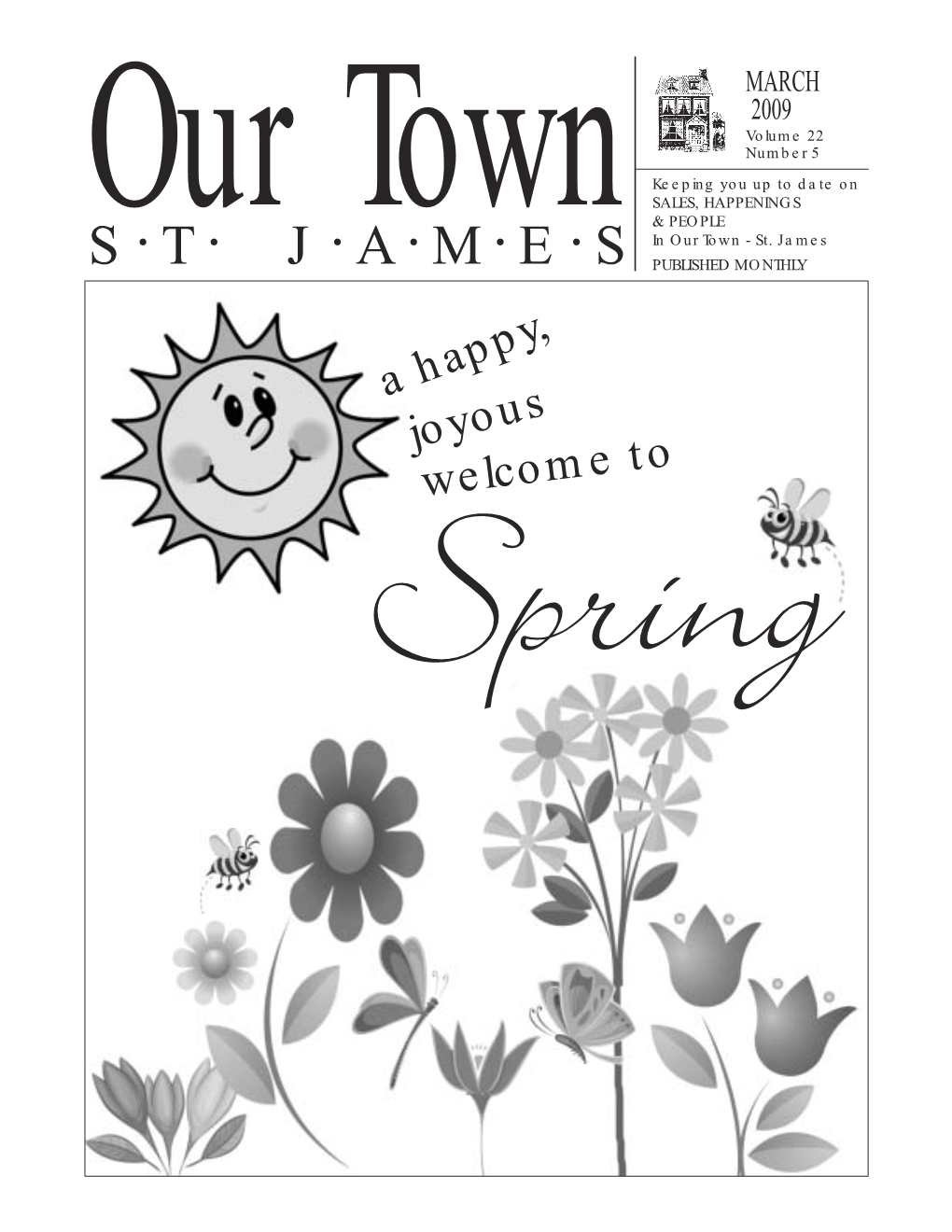 Our Town
S·T· J·A·M·E·S

MARCH
2009
Volume 22
Number 5

Keeping you up to date on SALES, HAPPENINGS & PEOPLE In Our Town - St. James
PUBLISHED MONTHLY

a happy,
joyous
welcome to
Spring